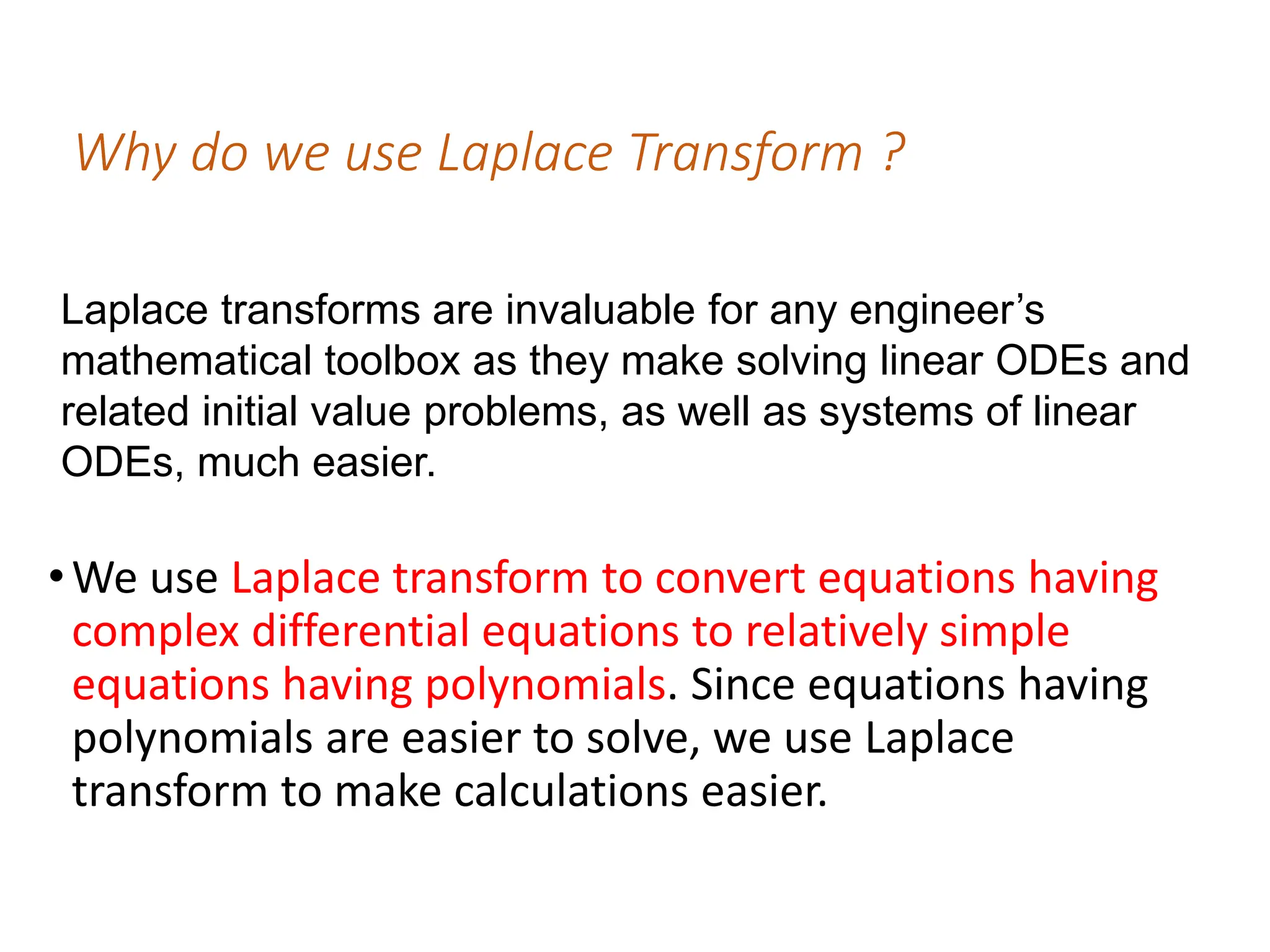 Why do we use Laplace Transform ?

Laplace transforms are invaluable for any engineer’s mathematical toolbox as they make solving linear ODEs and related initial value problems, as well as systems of linear ODEs, much easier.

• We use Laplace transform to convert equations having complex differential equations to relatively simple equations having polynomials. Since equations having polynomials are easier to solve, we use Laplace transform to make calculations easier.